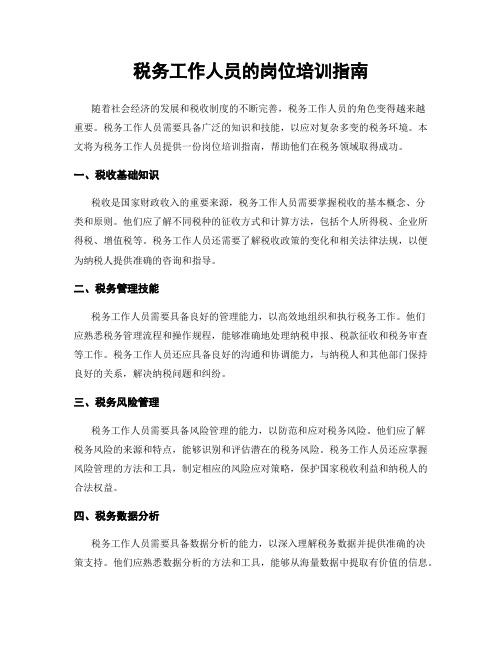 税务工作人员的岗位培训指南

随着社会经济的发展和税收制度的不断完善，税务工作人员的角色变得越来越重要。税务工作人员需要具备广泛的知识和技能，以应对复杂多变的税务环境。本文将为税务工作人员提供一份岗位培训指南，帮助他们在税务领域取得成功。

一、税收基础知识

税收是国家财政收入的重要来源，税务工作人员需要掌握税收的基本概念、分类和原则。他们应了解不同税种的征收方式和计算方法，包括个人所得税、企业所得税、增值税等。税务工作人员还需要了解税收政策的变化和相关法律法规，以便为纳税人提供准确的咨询和指导。

二、税务管理技能

税务工作人员需要具备良好的管理能力，以高效地组织和执行税务工作。他们应熟悉税务管理流程和操作规程，能够准确地处理纳税申报、税款征收和税务审查等工作。税务工作人员还应具备良好的沟通和协调能力，与纳税人和其他部门保持良好的关系，解决纳税问题和纠纷。

三、税务风险管理

税务工作人员需要具备风险管理的能力，以防范和应对税务风险。他们应了解税务风险的来源和特点，能够识别和评估潜在的税务风险。税务工作人员还应掌握风险管理的方法和工具，制定相应的风险应对策略，保护国家税收利益和纳税人的合法权益。

四、税务数据分析

税务工作人员需要具备数据分析的能力，以深入理解税务数据并提供准确的决策支持。他们应熟悉数据分析的方法和工具，能够从海量数据中提取有价值的信息。